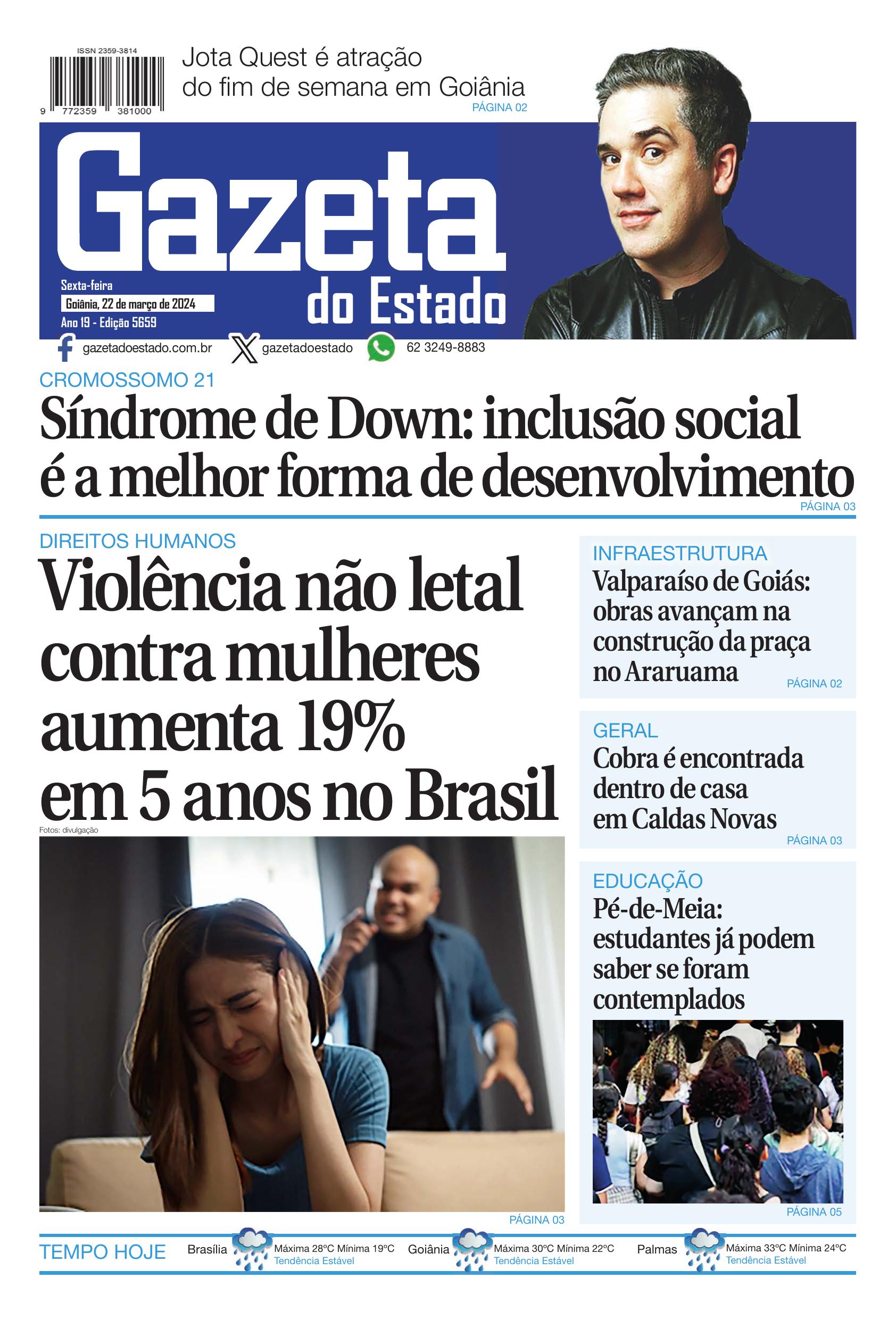 ISSN 2359-3814

9 772359 381000

Jota Quest é atração do fim de semana em Goiânia
PÁGINA 02

Gazeta do Estado

Sexta-feira
Goiânia, 22 de março de 2024
Ano 19 - Edição 5659

gazetadoestado.com.br gazetadoestado 62 3249-8883

CROMOSSOMO 21
Síndrome de Down: inclusão social é a melhor forma de desenvolvimento
PÁGINA 03

DIREITOS HUMANOS
Violência não letal contra mulheres aumenta 19% em 5 anos no Brasil

Fotos: divulgação

PÁGINA 03

INFRAESTRUTURA
Valparaíso de Goiás: obras avançam na construção da praça no Araruama
PÁGINA 02

GERAL
Cobra é encontrada dentro de casa em Caldas Novas
PÁGINA 03

EDUCAÇÃO
Pé-de-Meia: estudantes já podem saber se foram contemplados
PÁGINA 05

TEMPO HOJE
Brasília Máxima 28ºC Mínima 19ºC Tendência Estável
Goiânia Máxima 30ºC Mínima 22ºC Tendência Estável
Palmas Máxima 33ºC Mínima 24ºC Tendência Estável